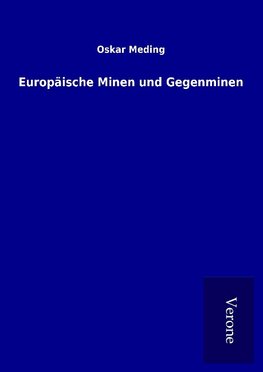 Oskar Meding

Europäische Minen und Gegenminen

Verone